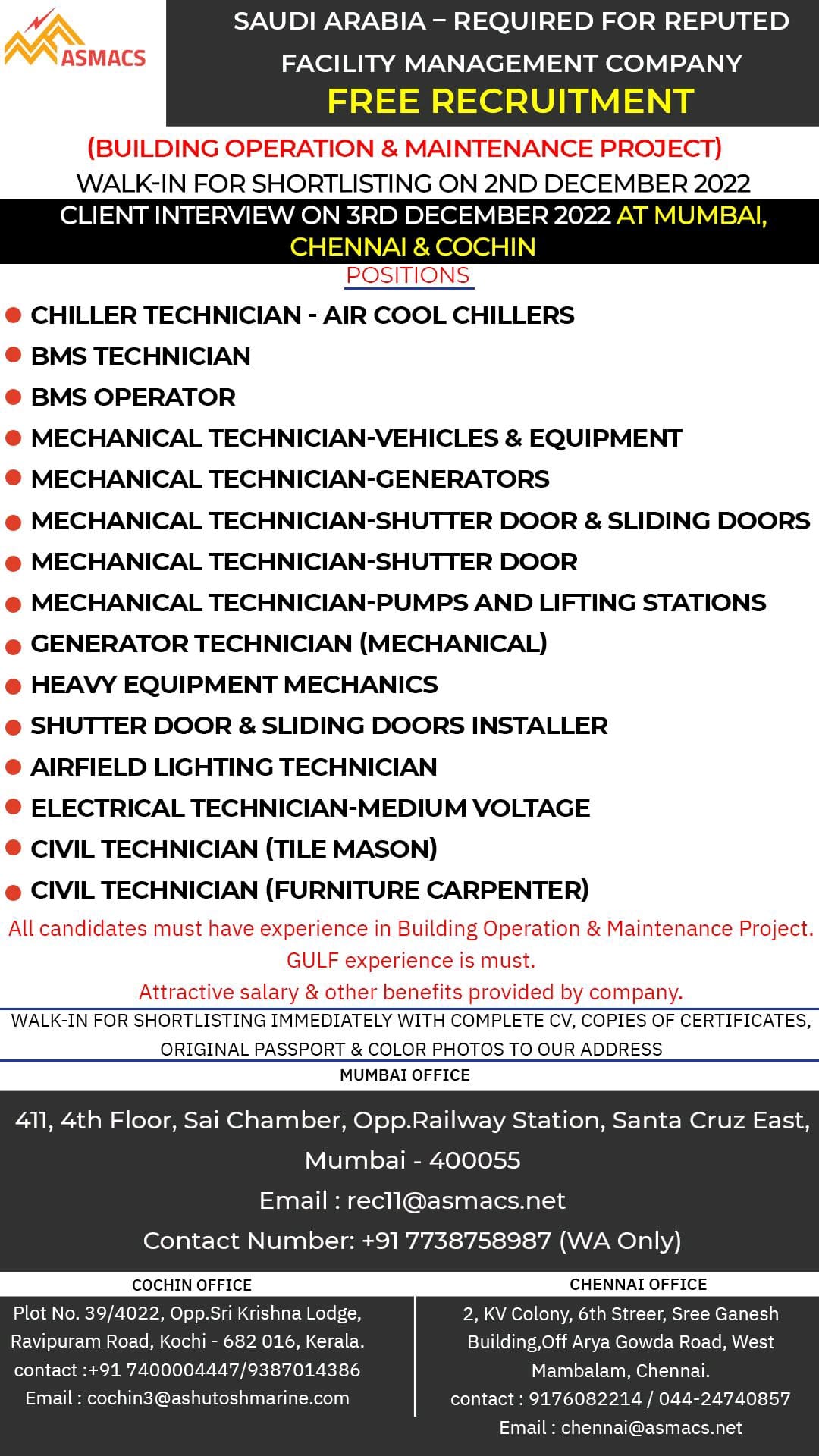 ASMACS

SAUDI ARABIA – REQUIRED FOR REPUTED FACILITY MANAGEMENT COMPANY

FREE RECRUITMENT

(BUILDING OPERATION & MAINTENANCE PROJECT)

WALK-IN FOR SHORTLISTING ON 2ND DECEMBER 2022

CLIENT INTERVIEW ON 3RD DECEMBER 2022 AT MUMBAI, CHENNAI & COCHIN

POSITIONS

• CHILLER TECHNICIAN - AIR COOL CHILLERS
• BMS TECHNICIAN
• BMS OPERATOR
• MECHANICAL TECHNICIAN-VEHICLES & EQUIPMENT
• MECHANICAL TECHNICIAN-GENERATORS
• MECHANICAL TECHNICIAN-SHUTTER DOOR & SLIDING DOORS
• MECHANICAL TECHNICIAN-SHUTTER DOOR
• MECHANICAL TECHNICIAN-PUMPS AND LIFTING STATIONS
• GENERATOR TECHNICIAN (MECHANICAL)
• HEAVY EQUIPMENT MECHANICS
• SHUTTER DOOR & SLIDING DOORS INSTALLER
• AIRFIELD LIGHTING TECHNICIAN
• ELECTRICAL TECHNICIAN-MEDIUM VOLTAGE
• CIVIL TECHNICIAN (TILE MASON)
• CIVIL TECHNICIAN (FURNITURE CARPENTER)

All candidates must have experience in Building Operation & Maintenance Project.
GULF experience is must.
Attractive salary & other benefits provided by company.

WALK-IN FOR SHORTLISTING IMMEDIATELY WITH COMPLETE CV, COPIES OF CERTIFICATES, ORIGINAL PASSPORT & COLOR PHOTOS TO OUR ADDRESS

MUMBAI OFFICE

411, 4th Floor, Sai Chamber, Opp.Railway Station, Santa Cruz East, Mumbai - 400055
Email : rec11@asmacs.net
Contact Number: +91 7738758987 (WA Only)

COCHIN OFFICE
Plot No. 39/4022, Opp.Sri Krishna Lodge, Ravipuram Road, Kochi - 682 016, Kerala.
contact :+91 7400004447/9387014386
Email : cochin3@ashutoshmarine.com

CHENNAI OFFICE
2, KV Colony, 6th Streer, Sree Ganesh Building,Off Arya Gowda Road, West Mambalam, Chennai.
contact : 9176082214 / 044-24740857
Email : chennai@asmacs.net